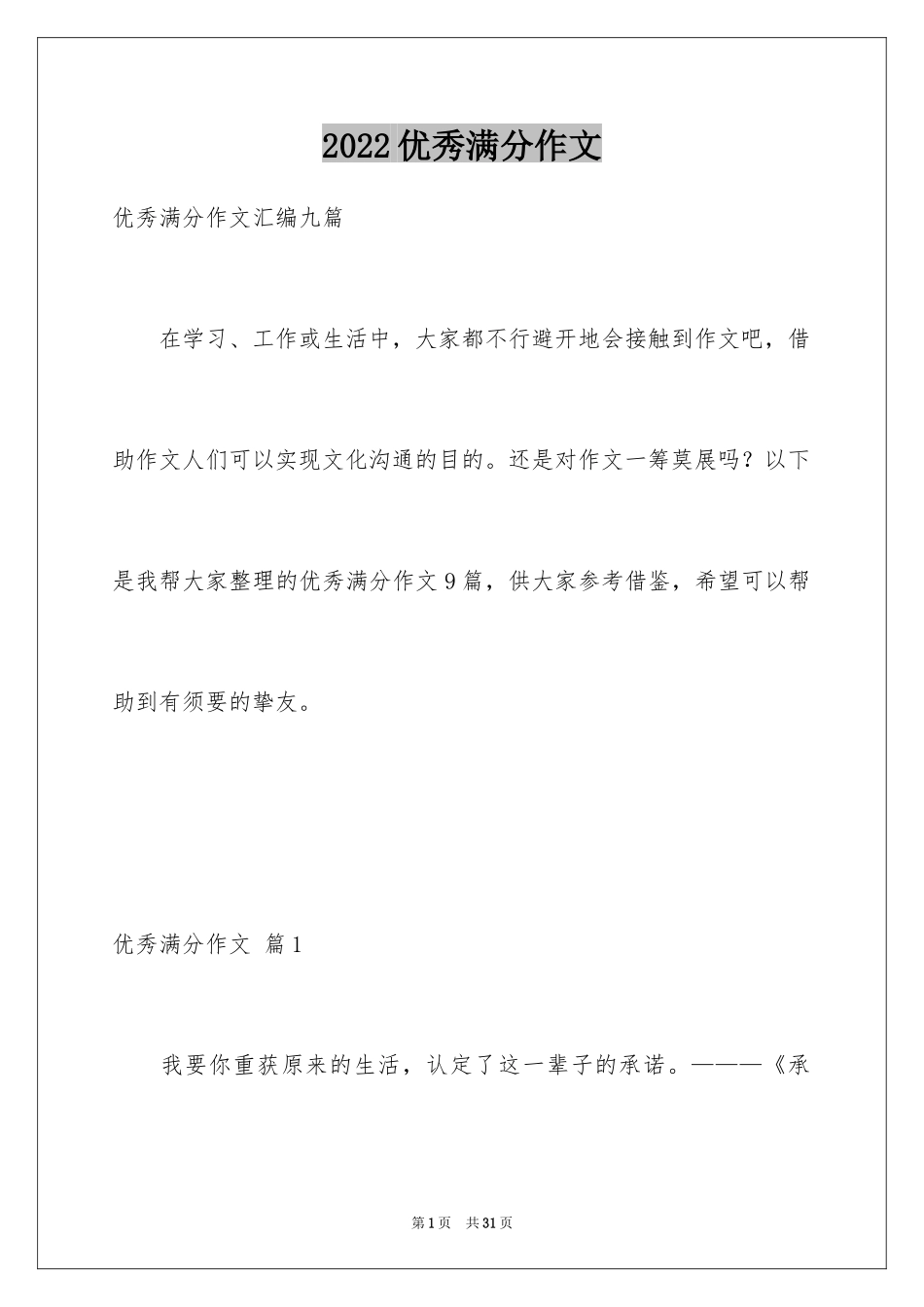 2022优秀满分作文

优秀满分作文汇编九篇

在学习、工作或生活中，大家都不行避开地会接触到作文吧，借助作文人们可以实现文化沟通的目的。还是对作文一筹莫展吗？以下是我帮大家整理的优秀满分作文9篇，供大家参考借鉴，希望可以帮助到有须要的挚友。

优秀满分作文 篇1

我要你重获原来的生活，认定了这一辈子的承诺。———《承

第1页 共31页